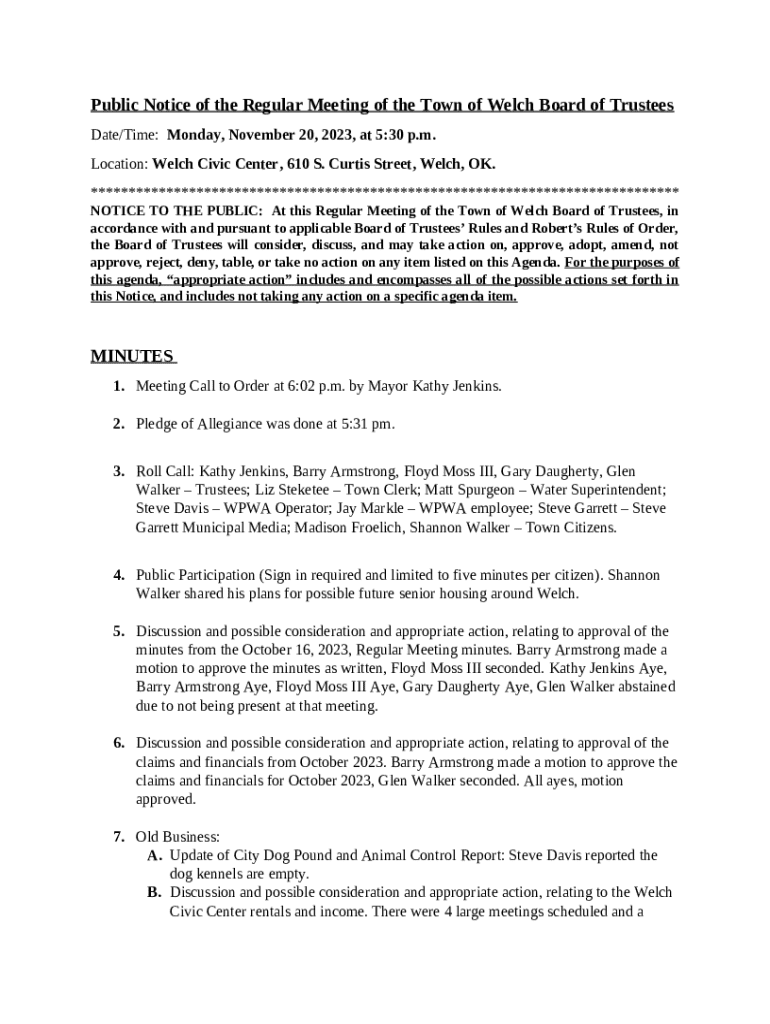 Public Notice of the Regular Meeting of the Town of Welch Board of Trustees

Date/Time: Monday, November 20, 2023, at 5:30 p.m.

Location: Welch Civic Center, 610 S. Curtis Street, Welch, OK.

******************************************************************************

NOTICE TO THE PUBLIC: At this Regular Meeting of the Town of Welch Board of Trustees, in accordance with and pursuant to applicable Board of Trustees' Rules and Robert's Rules of Order, the Board of Trustees will consider, discuss, and may take action on, approve, adopt, amend, not approve, reject, deny, table, or take no action on any item listed on this Agenda. For the purposes of this agenda, "appropriate action" includes and encompasses all of the possible actions set forth in this Notice, and includes not taking any action on a specific agenda item.

MINUTES

1. Meeting Call to Order at 6:02 p.m. by Mayor Kathy Jenkins.

2. Pledge of Allegiance was done at 5:31 pm.

3. Roll Call: Kathy Jenkins, Barry Armstrong, Floyd Moss III, Gary Daugherty, Glen Walker – Trustees; Liz Steketee – Town Clerk; Matt Spurgeon – Water Superintendent; Steve Davis – WPWA Operator; Jay Markle – WPWA employee; Steve Garrett – Steve Garrett Municipal Media; Madison Froelich, Shannon Walker – Town Citizens.

4. Public Participation (Sign in required and limited to five minutes per citizen). Shannon Walker shared his plans for possible future senior housing around Welch.

5. Discussion and possible consideration and appropriate action, relating to approval of the minutes from the October 16, 2023, Regular Meeting minutes. Barry Armstrong made a motion to approve the minutes as written, Floyd Moss III seconded. Kathy Jenkins Aye, Barry Armstrong Aye, Floyd Moss III Aye, Gary Daugherty Aye, Glen Walker abstained due to not being present at that meeting.

6. Discussion and possible consideration and appropriate action, relating to approval of the claims and financials from October 2023. Barry Armstrong made a motion to approve the claims and financials for October 2023, Glen Walker seconded. All ayes, motion approved.

7. Old Business:
A. Update of City Dog Pound and Animal Control Report: Steve Davis reported the dog kennels are empty.
B. Discussion and possible consideration and appropriate action, relating to the Welch Civic Center rentals and income. There were 4 large meetings scheduled and a